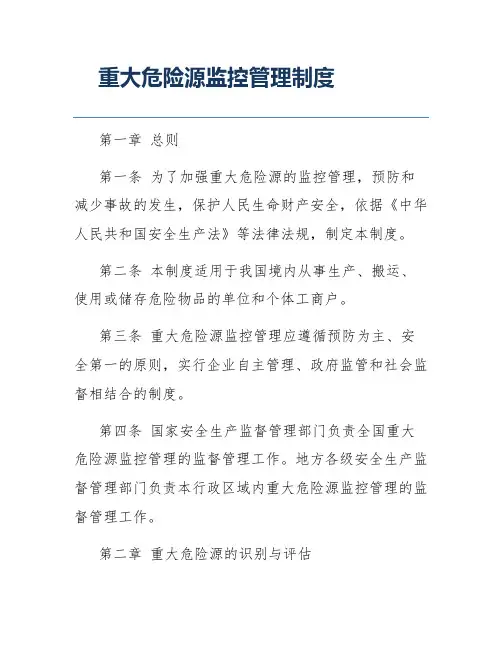 重大危险源监控管理制度

第一章 总则

第一条 为了加强重大危险源的监控管理，预防和减少事故的发生，保护人民生命财产安全，依据《中华人民共和国安全生产法》等法律法规，制定本制度。

第二条 本制度适用于我国境内从事生产、搬运、使用或储存危险物品的单位和个体工商户。

第三条 重大危险源监控管理应遵循预防为主、安全第一的原则，实行企业自主管理、政府监管和社会监督相结合的制度。

第四条 国家安全生产监督管理部门负责全国重大危险源监控管理的监督管理工作。地方各级安全生产监督管理部门负责本行政区域内重大危险源监控管理的监督管理工作。

第二章 重大危险源的识别与评估